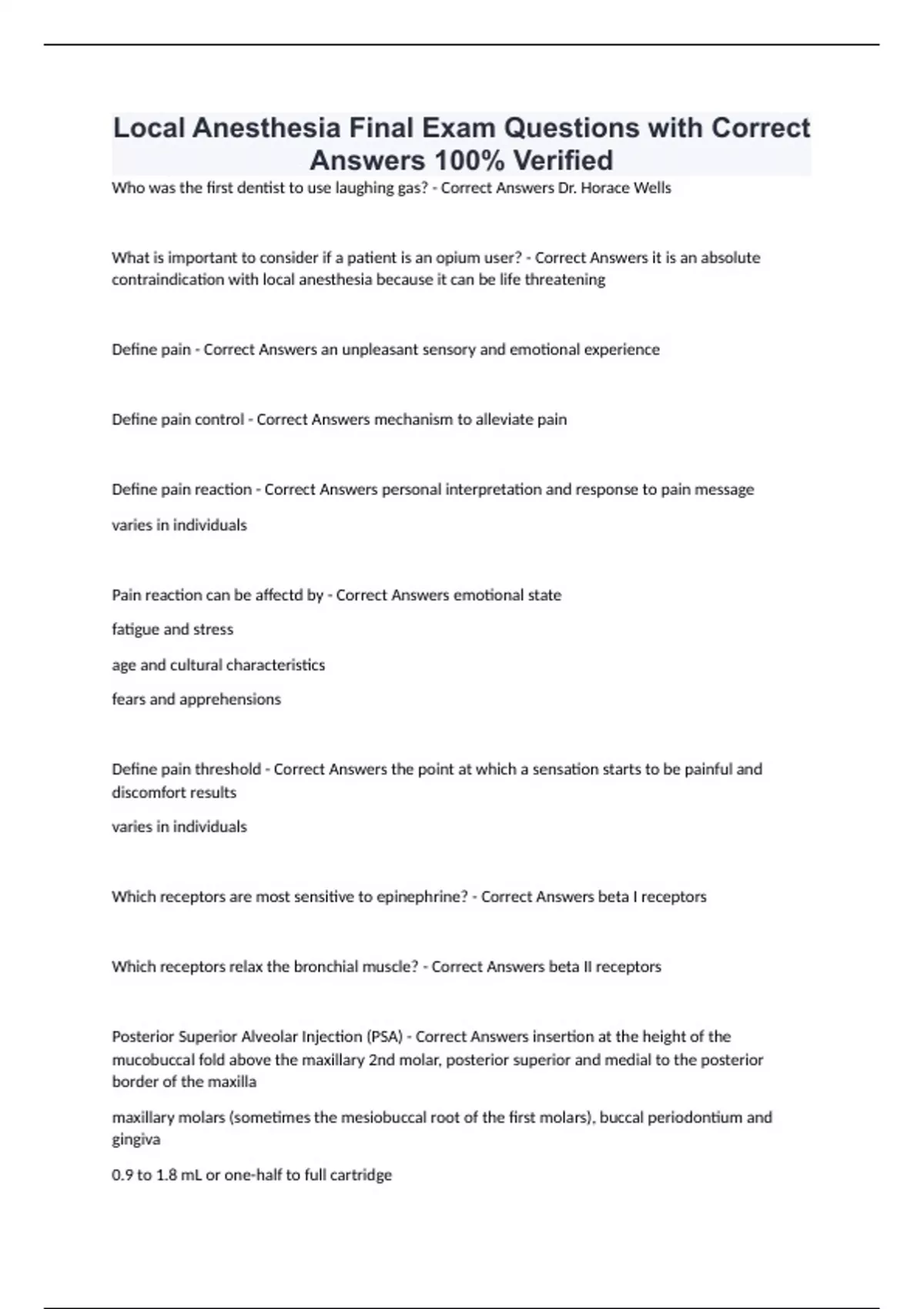 Local Anesthesia Final Exam Questions with Correct Answers 100% Verified

Who was the first dentist to use laughing gas? - Correct Answers Dr. Horace Wells

What is important to consider if a patient is an opium user? - Correct Answers it is an absolute contraindication with local anesthesia because it can be life threatening

Define pain - Correct Answers an unpleasant sensory and emotional experience

Define pain control - Correct Answers mechanism to alleviate pain

Define pain reaction - Correct Answers personal interpretation and response to pain message

varies in individuals

Pain reaction can be affectd by - Correct Answers emotional state

fatigue and stress

age and cultural characteristics

fears and apprehensions

Define pain threshold - Correct Answers the point at which a sensation starts to be painful and discomfort results

varies in individuals

Which receptors are most sensitive to epinephrine? - Correct Answers beta I receptors

Which receptors relax the bronchial muscle? - Correct Answers beta II receptors

Posterior Superior Alveolar Injection (PSA) - Correct Answers insertion at the height of the mucobuccal fold above the maxillary 2nd molar, posterior superior and medial to the posterior border of the maxilla

maxillary molars (sometimes the mesiobuccal root of the first molars), buccal periodontium and gingiva

0.9 to 1.8 mL or one-half to full cartridge